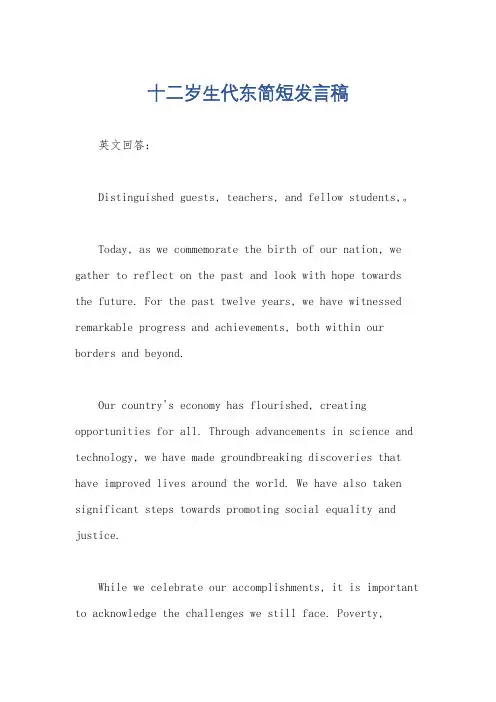 十二岁生代东简短发言稿

英文回答：

Distinguished guests, teachers, and fellow students,。

Today, as we commemorate the birth of our nation, we gather to reflect on the past and look with hope towards the future. For the past twelve years, we have witnessed remarkable progress and achievements, both within our borders and beyond.

Our country's economy has flourished, creating opportunities for all. Through advancements in science and technology, we have made groundbreaking discoveries that have improved lives around the world. We have also taken significant steps towards promoting social equality and justice.

While we celebrate our accomplishments, it is important to acknowledge the challenges we still face. Poverty,